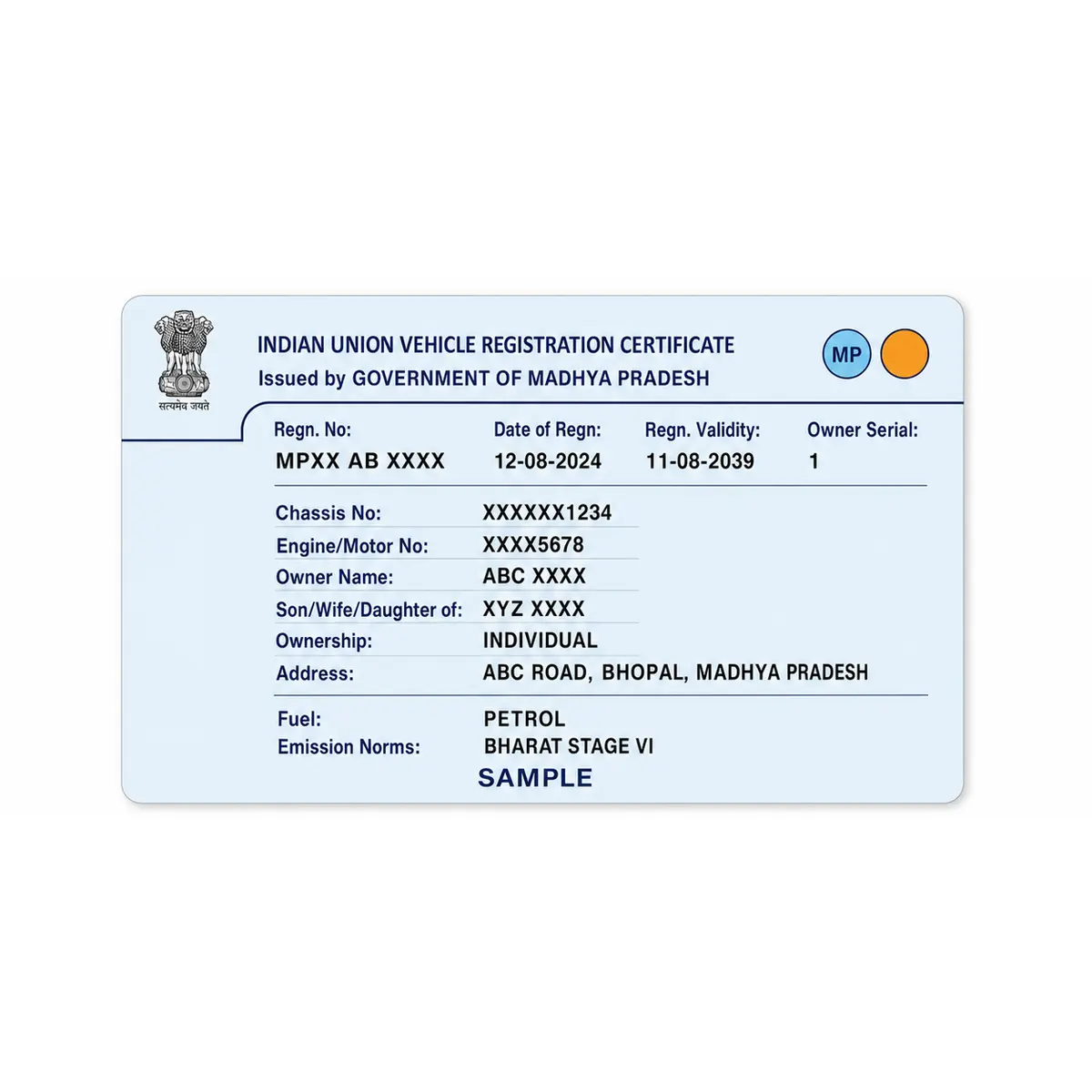 सत्यमेव जयते

INDIAN UNION VEHICLE REGISTRATION CERTIFICATE
Issued by GOVERNMENT OF MADHYA PRADESH

MP

| Regn. No: | Date of Regn: | Regn. Validity: | Owner Serial: |
|---|---|---|---|
| MPXX AB XXXX | 12-08-2024 | 11-08-2039 | 1 |

| Chassis No: | XXXXXX1234 |
|---|---|
| Engine/Motor No: | XXXX5678 |
| Owner Name: | ABC XXXX |
| Son/Wife/Daughter of: | XYZ XXXX |
| Ownership: | INDIVIDUAL |
| Address: | ABC ROAD, BHOPAL, MADHYA PRADESH |

| Fuel: | PETROL |
|---|---|
| Emission Norms: | BHARAT STAGE VI |

SAMPLE